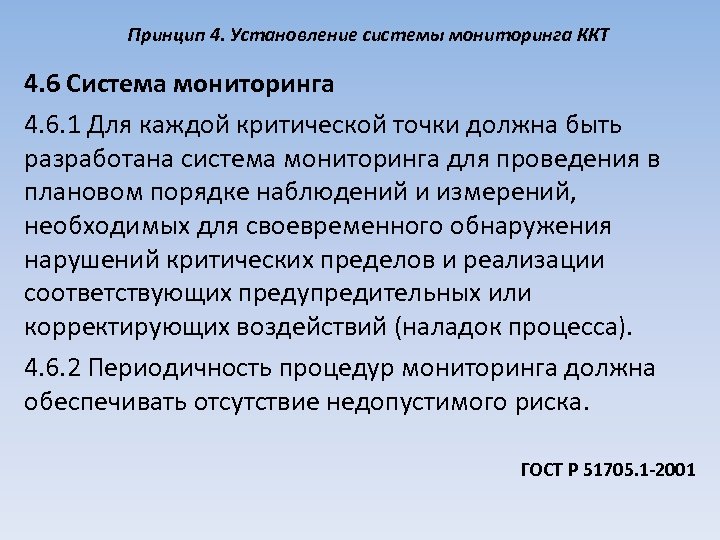 Принцип 4. Установление системы мониторинга ККТ

4.6 Система мониторинга

4.6.1 Для каждой критической точки должна быть разработана система мониторинга для проведения в плановом порядке наблюдений и измерений, необходимых для своевременного обнаружения нарушений критических пределов и реализации соответствующих предупредительных или корректирующих воздействий (наладок процесса).

4.6.2 Периодичность процедур мониторинга должна обеспечивать отсутствие недопустимого риска.

ГОСТ Р 51705.1-2001